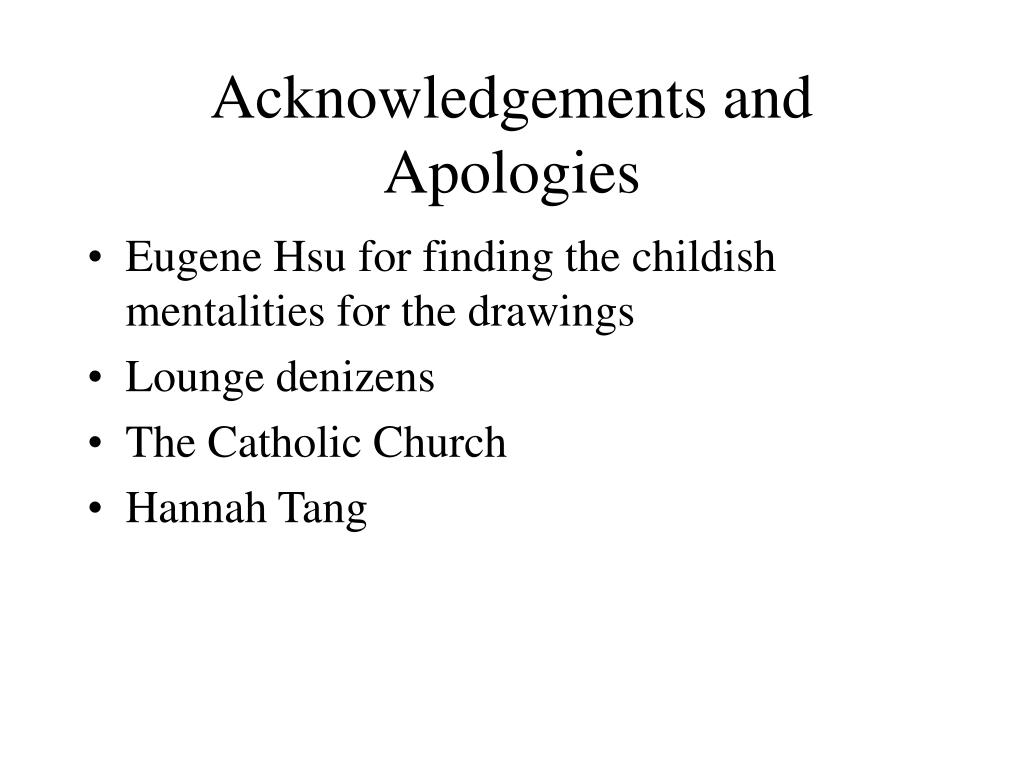 Acknowledgements and Apologies

• Eugene Hsu for finding the childish mentalities for the drawings
• Lounge denizens
• The Catholic Church
• Hannah Tang